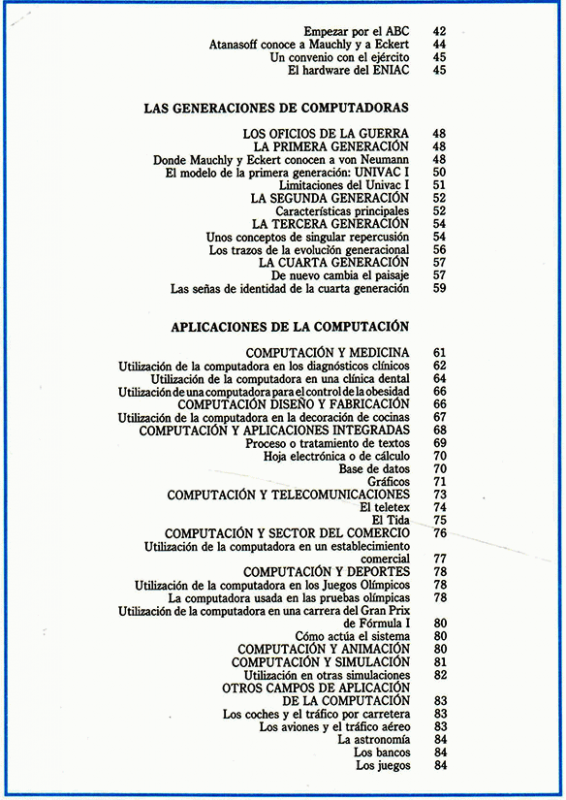 Empezar por el ABC 42
Atanasoff conoce a Mauchly y a Eckert 44
Un convenio con el ejército 45
El hardware del ENIAC 45

LAS GENERACIONES DE COMPUTADORAS

LOS OFICIOS DE LA GUERRA 48
LA PRIMERA GENERACIÓN 48
Donde Mauchly y Eckert conocen a von Neumann 48
El modelo de la primera generación: UNIVAC I 50
Limitaciones del Univac I 51
LA SEGUNDA GENERACIÓN 52
Características principales 52
LA TERCERA GENERACIÓN 54
Unos conceptos de singular repercusión 54
Los trazos de la evolución generacional 56
LA CUARTA GENERACIÓN 57
De nuevo cambia el paisaje 57
Las señas de identidad de la cuarta generación 59

APLICACIONES DE LA COMPUTACIÓN

COMPUTACIÓN Y MEDICINA 61
Utilización de la computadora en los diagnósticos clínicos 62
Utilización de la computadora en una clínica dental 64
Utilización de una computadora para el control de la obesidad 66
COMPUTACIÓN DISEÑO Y FABRICACIÓN 66
Utilización de la computadora en la decoración de cocinas 67
COMPUTACIÓN Y APLICACIONES INTEGRADAS 68
Proceso o tratamiento de textos 69
Hoja electrónica o de cálculo 70
Base de datos 70
Gráficos 71
COMPUTACIÓN Y TELECOMUNICACIONES 73
El teletex 74
El Tida 75
COMPUTACIÓN Y SECTOR DEL COMERCIO 76
Utilización de la computadora en un establecimiento comercial 77
COMPUTACIÓN Y DEPORTES 78
Utilización de la computadora en los Juegos Olímpicos 78
La computadora usada en las pruebas olímpicas 78
Utilización de la computadora en una carrera del Gran Prix de Fórmula I 80
Cómo actúa el sistema 80
COMPUTACIÓN Y ANIMACIÓN 80
COMPUTACIÓN Y SIMULACIÓN 81
Utilización en otras simulaciones 82
OTROS CAMPOS DE APLICACIÓN DE LA COMPUTACIÓN 83
Los coches y el tráfico por carretera 83
Los aviones y el tráfico aéreo 83
La astronomía 84
Los bancos 84
Los juegos 84